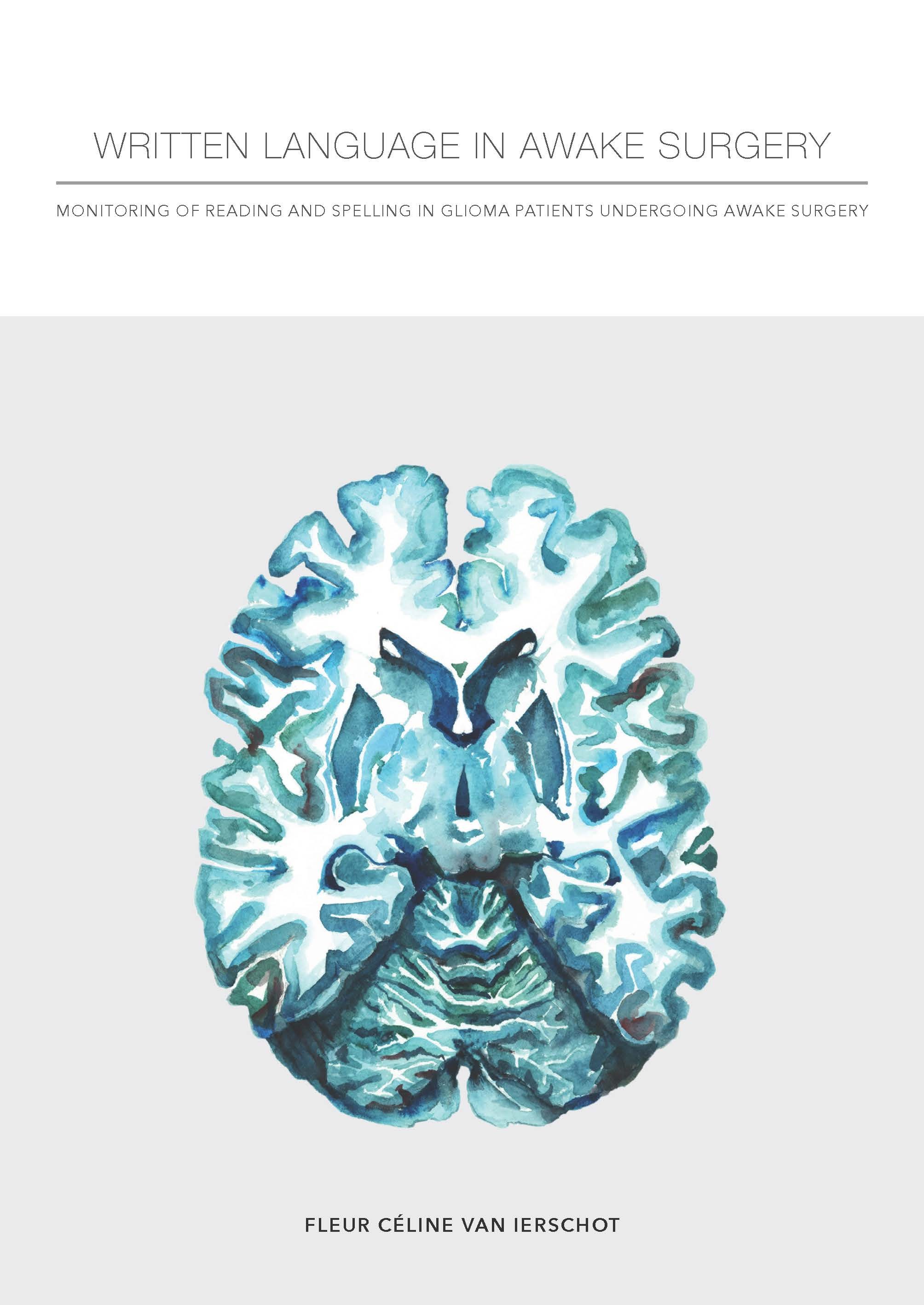 WRITTEN LANGUAGE IN AWAKE SURGERY

MONITORING OF READING AND SPELLING IN GLIOMA PATIENTS UNDERGOING AWAKE SURGERY

FLEUR CÉLINE VAN IERSCHOT